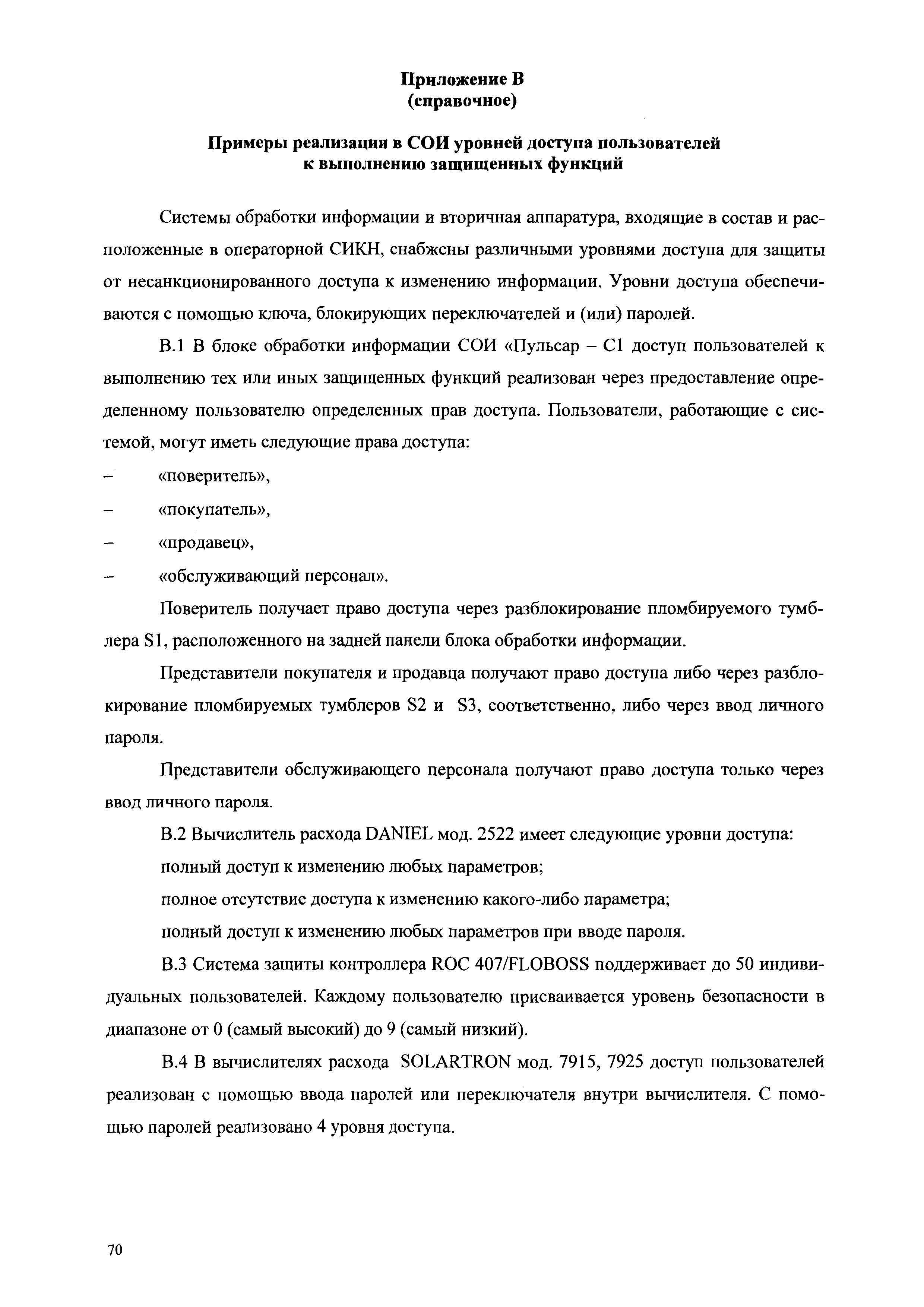 Приложение В
(справочное)

Примеры реализации в СОИ уровней доступа пользователей к выполнению защищенных функций

Системы обработки информации и вторичная аппаратура, входящие в состав и расположенные в операторной СИКН, снабжены различными уровнями доступа для защиты от несанкционированного доступа к изменению информации. Уровни доступа обеспечиваются с помощью ключа, блокирующих переключателей и (или) паролей.

В.1 В блоке обработки информации СОИ «Пульсар – С1 доступ пользователей к выполнению тех или иных защищенных функций реализован через предоставление определенному пользователю определенных прав доступа. Пользователи, работающие с системой, могут иметь следующие права доступа:

– «поверитель»,

– «покупатель»,

– «продавец»,

– «обслуживающий персонал».

Поверитель получает право доступа через разблокирование пломбируемого тумблера S1, расположенного на задней панели блока обработки информации.

Представители покупателя и продавца получают право доступа либо через разблокирование пломбируемых тумблеров S2 и S3, соответственно, либо через ввод личного пароля.

Представители обслуживающего персонала получают право доступа только через ввод личного пароля.

В.2 Вычислитель расхода DANIEL мод. 2522 имеет следующие уровни доступа:

полный доступ к изменению любых параметров;

полное отсутствие доступа к изменению какого-либо параметра;

полный доступ к изменению любых параметров при вводе пароля.

В.3 Система защиты контроллера ROC 407/FLOBOSS поддерживает до 50 индивидуальных пользователей. Каждому пользователю присваивается уровень безопасности в диапазоне от 0 (самый высокий) до 9 (самый низкий).

В.4 В вычислителях расхода SOLARTRON мод. 7915, 7925 доступ пользователей реализован с помощью ввода паролей или переключателя внутри вычислителя. С помощью паролей реализовано 4 уровня доступа.

70